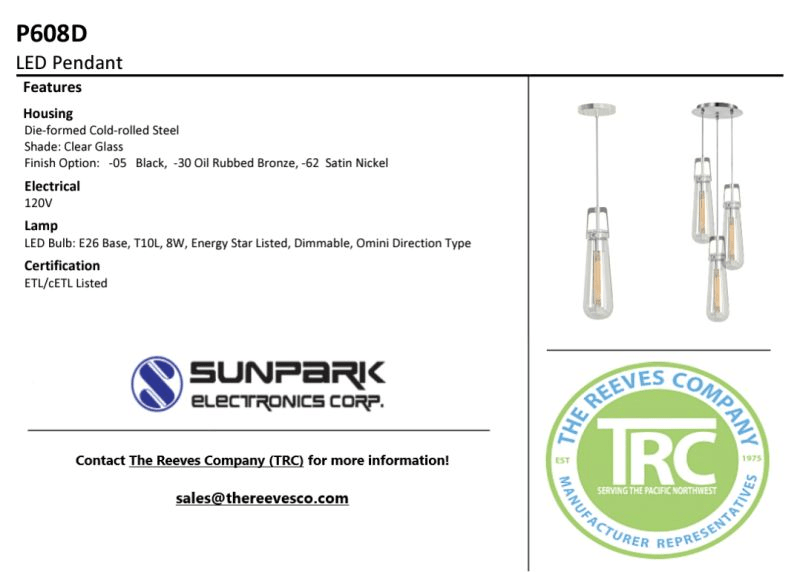 P608D
LED Pendant

Features

Housing
Die-formed Cold-rolled Steel
Shade: Clear Glass
Finish Option: -05 Black, -30 Oil Rubbed Bronze, -62 Satin Nickel

Electrical
120V

Lamp
LED Bulb: E26 Base, T10L, 8W, Energy Star Listed, Dimmable, Omini Direction Type

Certification
ETL/cETL Listed

SUNPARK ELECTRONICS CORP.

Contact The Reeves Company (TRC) for more information!

sales@thereevesco.com

THE REEVES COMPANY
EST 1975
TRC
SERVING THE PACIFIC NORTHWEST
MANUFACTURER REPRESENTATIVES